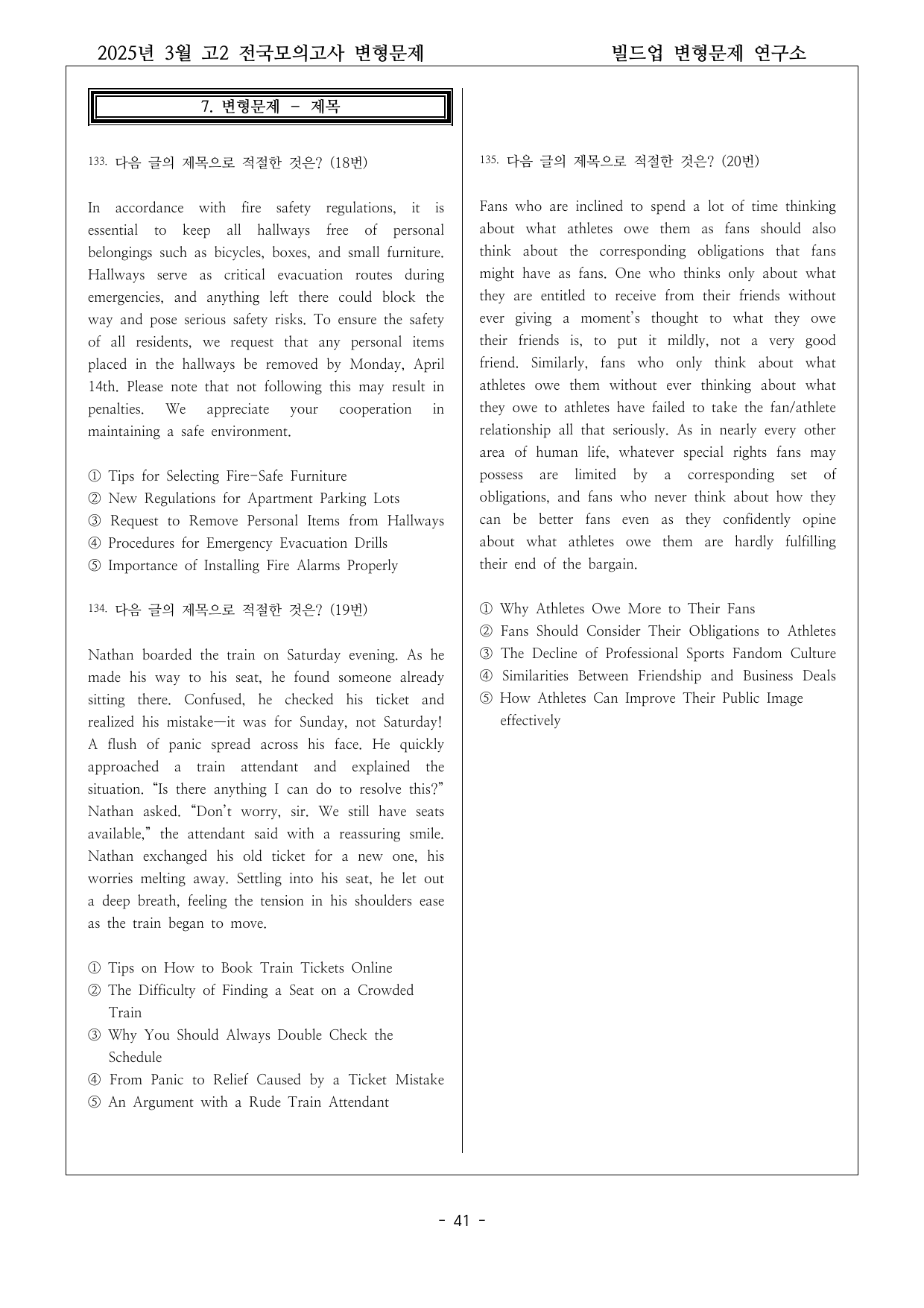 2025년 3월 고2 전국모의고사 변형문제 빌드업 변형문제 연구소

7. 변형문제 - 제목

133. 다음 글의 제목으로 적절한 것은? (18번)

In accordance with fire safety regulations, it is essential to keep all hallways free of personal belongings such as bicycles, boxes, and small furniture. Hallways serve as critical evacuation routes during emergencies, and anything left there could block the way and pose serious safety risks. To ensure the safety of all residents, we request that any personal items placed in the hallways be removed by Monday, April 14th. Please note that not following this may result in penalties. We appreciate your cooperation in maintaining a safe environment.

① Tips for Selecting Fire-Safe Furniture
② New Regulations for Apartment Parking Lots
③ Request to Remove Personal Items from Hallways
④ Procedures for Emergency Evacuation Drills
⑤ Importance of Installing Fire Alarms Properly

134. 다음 글의 제목으로 적절한 것은? (19번)

Nathan boarded the train on Saturday evening. As he made his way to his seat, he found someone already sitting there. Confused, he checked his ticket and realized his mistake—it was for Sunday, not Saturday! A flush of panic spread across his face. He quickly approached a train attendant and explained the situation. "Is there anything I can do to resolve this?" Nathan asked. "Don't worry, sir. We still have seats available," the attendant said with a reassuring smile. Nathan exchanged his old ticket for a new one, his worries melting away. Settling into his seat, he let out a deep breath, feeling the tension in his shoulders ease as the train began to move.

① Tips on How to Book Train Tickets Online
② The Difficulty of Finding a Seat on a Crowded Train
③ Why You Should Always Double Check the Schedule
④ From Panic to Relief Caused by a Ticket Mistake
⑤ An Argument with a Rude Train Attendant

135. 다음 글의 제목으로 적절한 것은? (20번)

Fans who are inclined to spend a lot of time thinking about what athletes owe them as fans should also think about the corresponding obligations that fans might have as fans. One who thinks only about what they are entitled to receive from their friends without ever giving a moment's thought to what they owe their friends is, to put it mildly, not a very good friend. Similarly, fans who only think about what athletes owe them without ever thinking about what they owe to athletes have failed to take the fan/athlete relationship all that seriously. As in nearly every other area of human life, whatever special rights fans may possess are limited by a corresponding set of obligations, and fans who never think about how they can be better fans even as they confidently opine about what athletes owe them are hardly fulfilling their end of the bargain.

① Why Athletes Owe More to Their Fans
② Fans Should Consider Their Obligations to Athletes
③ The Decline of Professional Sports Fandom Culture
④ Similarities Between Friendship and Business Deals
⑤ How Athletes Can Improve Their Public Image effectively

- 41 -